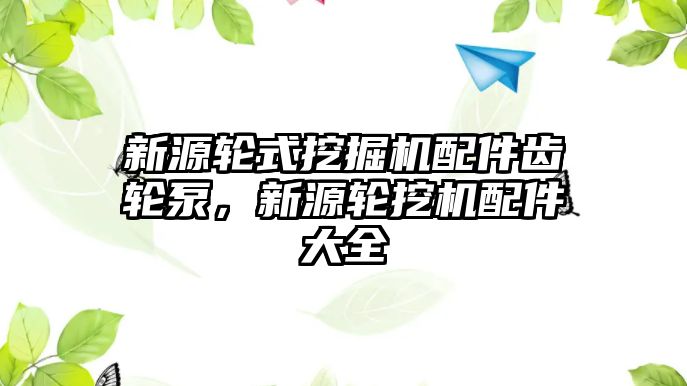 新源轮式挖掘机配件齿轮泵，新源轮挖机配件大全